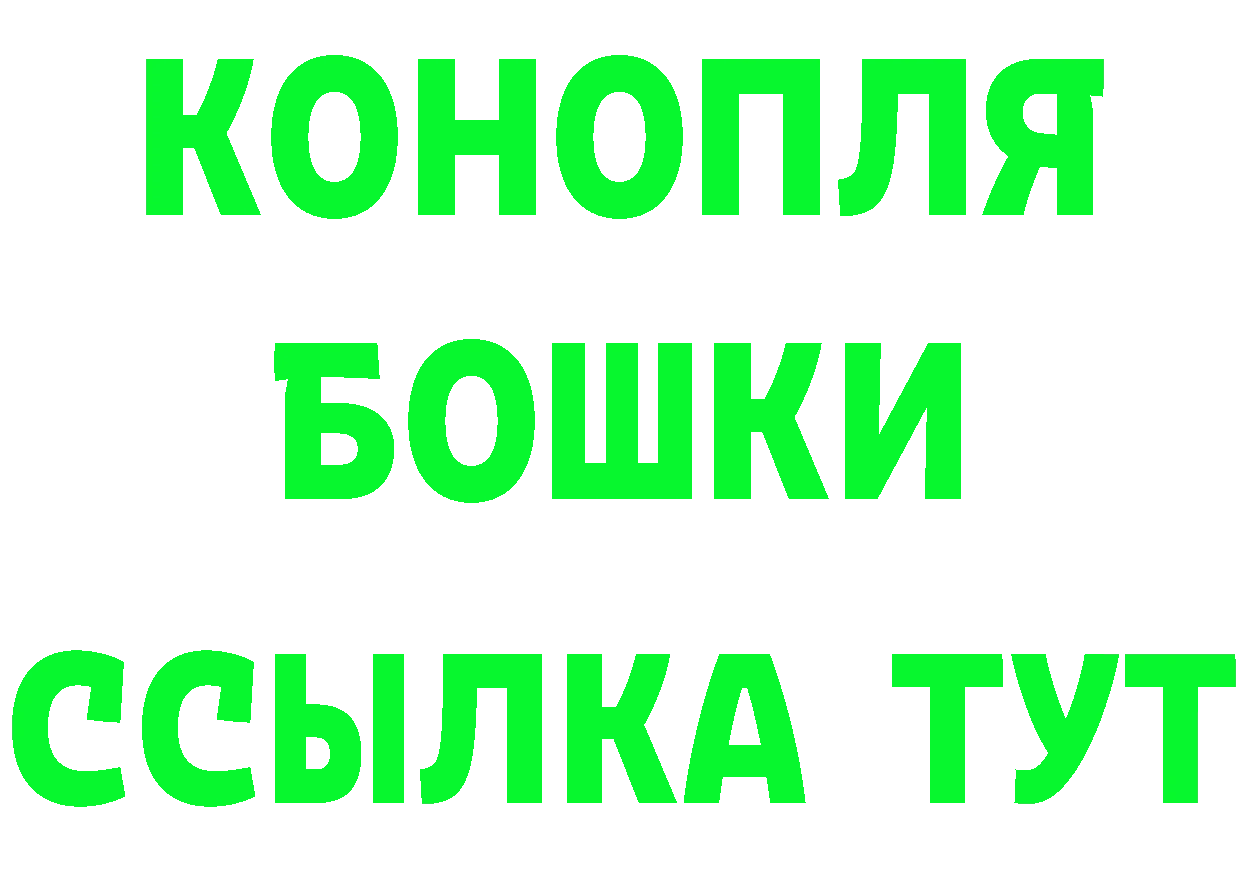 КОНОПЛЯ
БОШКИ
ССЫЛКА ТУТ